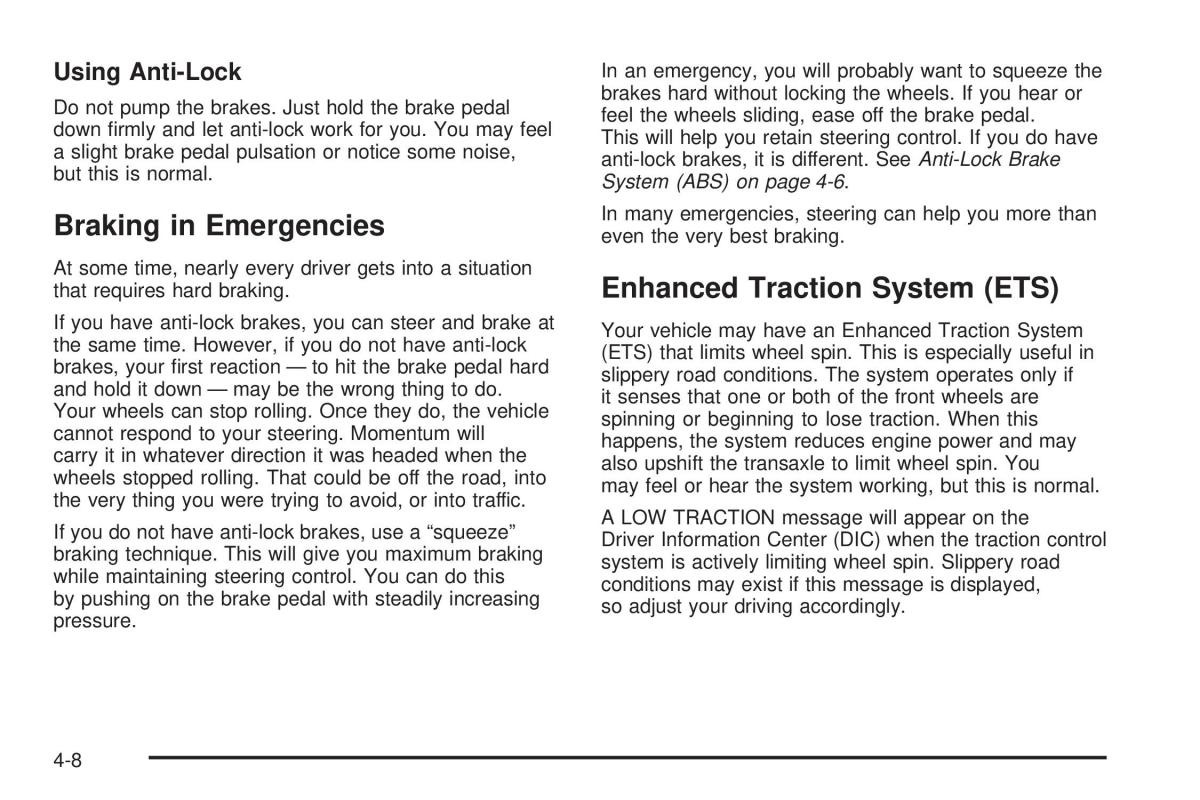 Using Anti-Lock

Do not pump the brakes. Just hold the brake pedal down firmly and let anti-lock work for you. You may feel a slight brake pedal pulsation or notice some noise, but this is normal.

Braking in Emergencies

At some time, nearly every driver gets into a situation that requires hard braking.

If you have anti-lock brakes, you can steer and brake at the same time. However, if you do not have anti-lock brakes, your first reaction — to hit the brake pedal hard and hold it down — may be the wrong thing to do. Your wheels can stop rolling. Once they do, the vehicle cannot respond to your steering. Momentum will carry it in whatever direction it was headed when the wheels stopped rolling. That could be off the road, into the very thing you were trying to avoid, or into traffic.

If you do not have anti-lock brakes, use a “squeeze” braking technique. This will give you maximum braking while maintaining steering control. You can do this by pushing on the brake pedal with steadily increasing pressure.

In an emergency, you will probably want to squeeze the brakes hard without locking the wheels. If you hear or feel the wheels sliding, ease off the brake pedal. This will help you retain steering control. If you do have anti-lock brakes, it is different. See Anti-Lock Brake System (ABS) on page 4-6.

In many emergencies, steering can help you more than even the very best braking.

Enhanced Traction System (ETS)

Your vehicle may have an Enhanced Traction System (ETS) that limits wheel spin. This is especially useful in slippery road conditions. The system operates only if it senses that one or both of the front wheels are spinning or beginning to lose traction. When this happens, the system reduces engine power and may also upshift the transaxle to limit wheel spin. You may feel or hear the system working, but this is normal.

A LOW TRACTION message will appear on the Driver Information Center (DIC) when the traction control system is actively limiting wheel spin. Slippery road conditions may exist if this message is displayed, so adjust your driving accordingly.

4-8